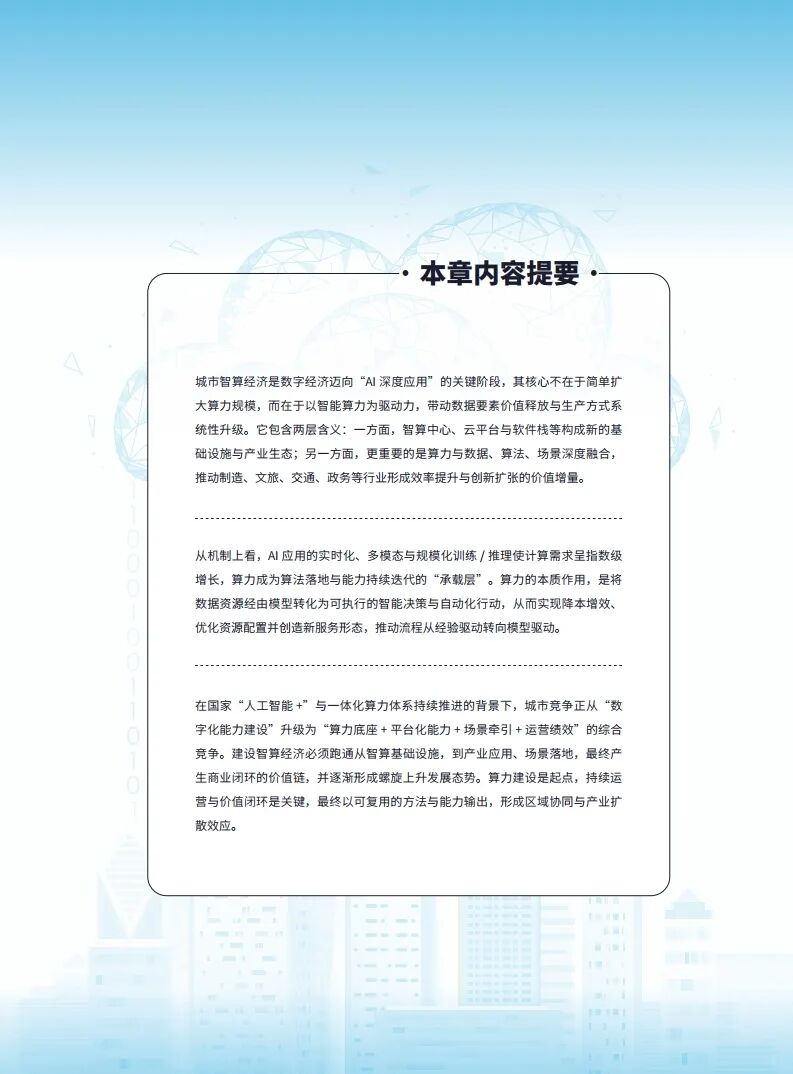 本章内容提要

城市智算经济是数字经济迈向“AI 深度应用”的关键阶段，其核心不在于简单扩大算力规模，而在于以智能算力为驱动力，带动数据要素价值释放与生产方式系统性升级。它包含两层含义：一方面，智算中心、云平台与软件栈等构成新的基础设施与产业生态；另一方面，更重要的是算力与数据、算法、场景深度融合，推动制造、文旅、交通、政务等行业形成效率提升与创新扩张的价值增量。

从机制上看，AI 应用的实时化、多模态与规模化训练 / 推理使计算需求呈指数级增长，算力成为算法落地与能力持续迭代的“承载层”。算力的本质作用，是将数据资源经由模型转化为可执行的智能决策与自动化行动，从而实现降本增效、优化资源配置并创造新服务形态，推动流程从经验驱动转向模型驱动。

在国家“人工智能 +”与一体化算力体系持续推进的背景下，城市竞争正从“数字化能力建设”升级为“算力底座 + 平台化能力 + 场景牵引 + 运营绩效”的综合竞争。建设智算经济必须跑通从智算基础设施，到产业应用、场景落地，最终产生商业闭环的价值链，并逐渐形成螺旋上升发展态势。算力建设是起点，持续运营与价值闭环是关键，最终以可复用的方法与能力输出，形成区域协同与产业扩散效应。